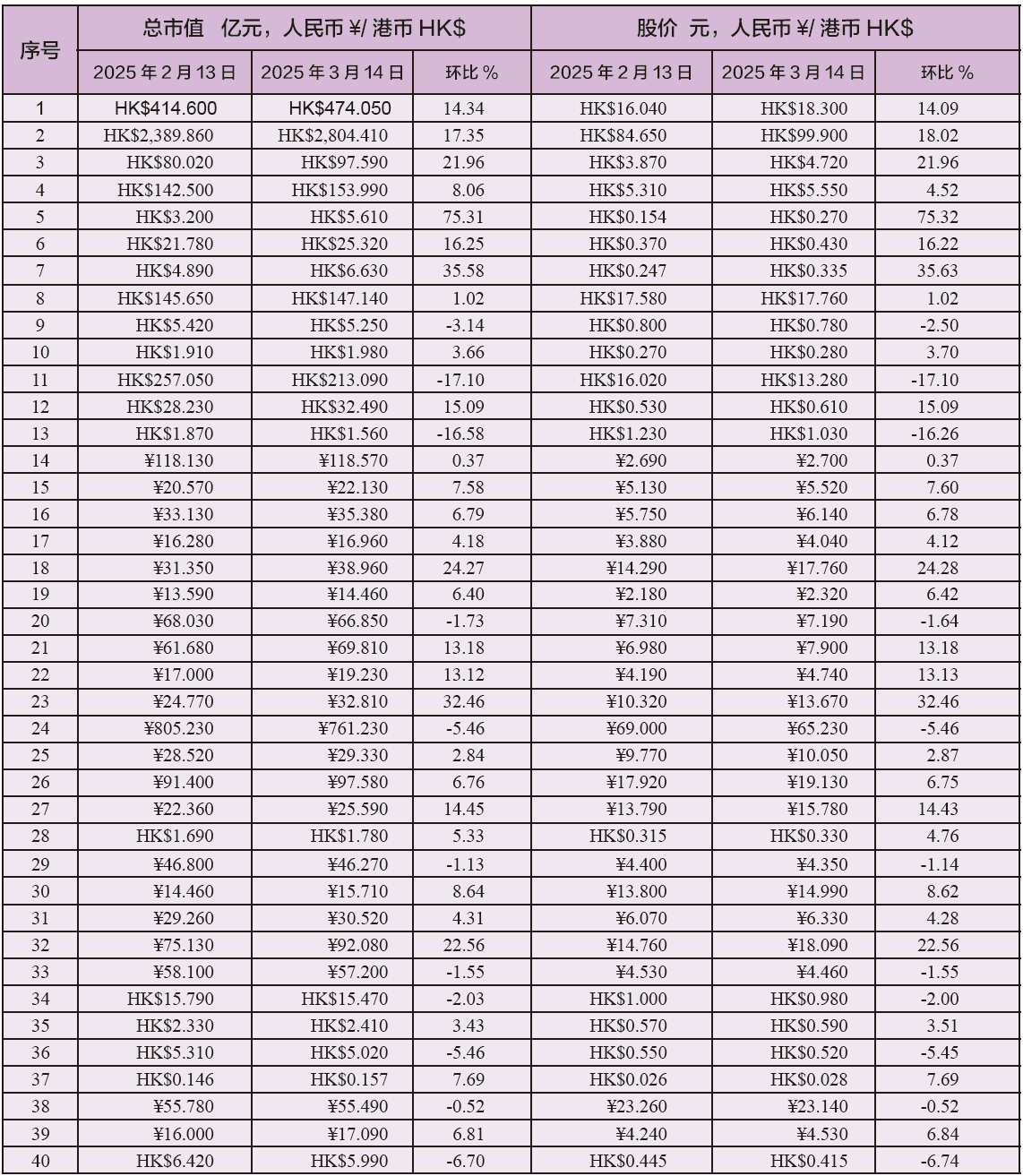 | 序号 | 总市值 亿元，人民币 ¥/ 港币 HK$ | | | 股价 元，人民币 ¥/ 港币 HK$ | | |
|---|---|---|---|---|---|---|
| | 2025 年 2 月 13 日 | 2025 年 3 月 14 日 | 环比 % | 2025 年 2 月 13 日 | 2025 年 3 月 14 日 | 环比 % |
| 1 | HK$414.600 | HK$474.050 | 14.34 | HK$16.040 | HK$18.300 | 14.09 |
| 2 | HK$2,389.860 | HK$2,804.410 | 17.35 | HK$84.650 | HK$99.900 | 18.02 |
| 3 | HK$80.020 | HK$97.590 | 21.96 | HK$3.870 | HK$4.720 | 21.96 |
| 4 | HK$142.500 | HK$153.990 | 8.06 | HK$5.310 | HK$5.550 | 4.52 |
| 5 | HK$3.200 | HK$5.610 | 75.31 | HK$0.154 | HK$0.270 | 75.32 |
| 6 | HK$21.780 | HK$25.320 | 16.25 | HK$0.370 | HK$0.430 | 16.22 |
| 7 | HK$4.890 | HK$6.630 | 35.58 | HK$0.247 | HK$0.335 | 35.63 |
| 8 | HK$145.650 | HK$147.140 | 1.02 | HK$17.580 | HK$17.760 | 1.02 |
| 9 | HK$5.420 | HK$5.250 | -3.14 | HK$0.800 | HK$0.780 | -2.50 |
| 10 | HK$1.910 | HK$1.980 | 3.66 | HK$0.270 | HK$0.280 | 3.70 |
| 11 | HK$257.050 | HK$213.090 | -17.10 | HK$16.020 | HK$13.280 | -17.10 |
| 12 | HK$28.230 | HK$32.490 | 15.09 | HK$0.530 | HK$0.610 | 15.09 |
| 13 | HK$1.870 | HK$1.560 | -16.58 | HK$1.230 | HK$1.030 | -16.26 |
| 14 | ¥118.130 | ¥118.570 | 0.37 | ¥2.690 | ¥2.700 | 0.37 |
| 15 | ¥20.570 | ¥22.130 | 7.58 | ¥5.130 | ¥5.520 | 7.60 |
| 16 | ¥33.130 | ¥35.380 | 6.79 | ¥5.750 | ¥6.140 | 6.78 |
| 17 | ¥16.280 | ¥16.960 | 4.18 | ¥3.880 | ¥4.040 | 4.12 |
| 18 | ¥31.350 | ¥38.960 | 24.27 | ¥14.290 | ¥17.760 | 24.28 |
| 19 | ¥13.590 | ¥14.460 | 6.40 | ¥2.180 | ¥2.320 | 6.42 |
| 20 | ¥68.030 | ¥66.850 | -1.73 | ¥7.310 | ¥7.190 | -1.64 |
| 21 | ¥61.680 | ¥69.810 | 13.18 | ¥6.980 | ¥7.900 | 13.18 |
| 22 | ¥17.000 | ¥19.230 | 13.12 | ¥4.190 | ¥4.740 | 13.13 |
| 23 | ¥24.770 | ¥32.810 | 32.46 | ¥10.320 | ¥13.670 | 32.46 |
| 24 | ¥805.230 | ¥761.230 | -5.46 | ¥69.000 | ¥65.230 | -5.46 |
| 25 | ¥28.520 | ¥29.330 | 2.84 | ¥9.770 | ¥10.050 | 2.87 |
| 26 | ¥91.400 | ¥97.580 | 6.76 | ¥17.920 | ¥19.130 | 6.75 |
| 27 | ¥22.360 | ¥25.590 | 14.45 | ¥13.790 | ¥15.780 | 14.43 |
| 28 | HK$1.690 | HK$1.780 | 5.33 | HK$0.315 | HK$0.330 | 4.76 |
| 29 | ¥46.800 | ¥46.270 | -1.13 | ¥4.400 | ¥4.350 | -1.14 |
| 30 | ¥14.460 | ¥15.710 | 8.64 | ¥13.800 | ¥14.990 | 8.62 |
| 31 | ¥29.260 | ¥30.520 | 4.31 | ¥6.070 | ¥6.330 | 4.28 |
| 32 | ¥75.130 | ¥92.080 | 22.56 | ¥14.760 | ¥18.090 | 22.56 |
| 33 | ¥58.100 | ¥57.200 | -1.55 | ¥4.530 | ¥4.460 | -1.55 |
| 34 | HK$15.790 | HK$15.470 | -2.03 | HK$1.000 | HK$0.980 | -2.00 |
| 35 | HK$2.330 | HK$2.410 | 3.43 | HK$0.570 | HK$0.590 | 3.51 |
| 36 | HK$5.310 | HK$5.020 | -5.46 | HK$0.550 | HK$0.520 | -5.45 |
| 37 | HK$0.146 | HK$0.157 | 7.69 | HK$0.026 | HK$0.028 | 7.69 |
| 38 | ¥55.780 | ¥55.490 | -0.52 | ¥23.260 | ¥23.140 | -0.52 |
| 39 | ¥16.000 | ¥17.090 | 6.81 | ¥4.240 | ¥4.530 | 6.84 |
| 40 | HK$6.420 | HK$5.990 | -6.70 | HK$0.445 | HK$0.415 | -6.74 |